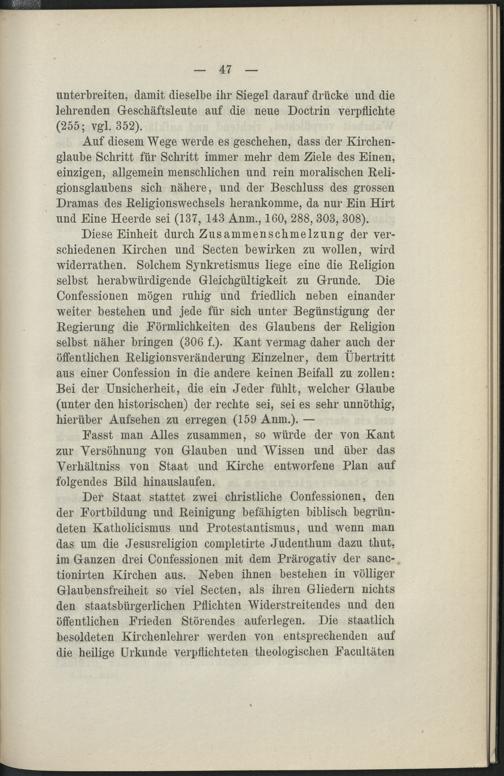 — 47 —

unterbreiten, damit dieselbe ihr Siegel darauf drücke und die lehrenden Geschäftsleute auf die neue Doctrin verpflichte (255; vgl. 352).

Auf diesem Wege werde es geschehen, dass der Kirchenglaube Schritt für Schritt immer mehr dem Ziele des Einen, einzigen, allgemein menschlichen und rein moralischen Religionsglaubens sich nähere, und der Beschluss des grossen Dramas des Religionswechsels herankomme, da nur Ein Hirt und Eine Heerde sei (137, 143 Anm., 160, 288, 303, 308).

Diese Einheit durch Zusammenschmelzung der verschiedenen Kirchen und Secten bewirken zu wollen, wird widerrathen. Solchem Synkretismus liege eine die Religion selbst herabwürdigende Gleichgültigkeit zu Grunde. Die Confessionen mögen ruhig und friedlich neben einander weiter bestehen und jede für sich unter Begünstigung der Regierung die Förmlichkeiten des Glaubens der Religion selbst näher bringen (306 f.). Kant vermag daher auch der öffentlichen Religionsveränderung Einzelner, dem Übertritt aus einer Confession in die andere keinen Beifall zu zollen: Bei der Unsicherheit, die ein Jeder fühlt, welcher Glaube (unter den historischen) der rechte sei, sei es sehr unnöthig, hierüber Aufsehen zu erregen (159 Anm.). —

Fasst man Alles zusammen, so würde der von Kant zur Versöhnung von Glauben und Wissen und über das Verhältniss von Staat und Kirche entworfene Plan auf folgendes Bild hinauslaufen.

Der Staat stattet zwei christliche Confessionen, den der Fortbildung und Reinigung befähigten biblisch begründeten Katholicismus und Protestantismus, und wenn man das um die Jesusreligion completirte Judenthum dazu thut, im Ganzen drei Confessionen mit dem Prärogativ der sanctionirten Kirchen aus. Neben ihnen bestehen in völliger Glaubensfreiheit so viel Secten, als ihren Gliedern nichts den staatsbürgerlichen Pflichten Widerstreitendes und den öffentlichen Frieden Störendes auferlegen. Die staatlich besoldeten Kirchenlehrer werden von entsprechenden auf die heilige Urkunde verpflichteten theologischen Facultäten